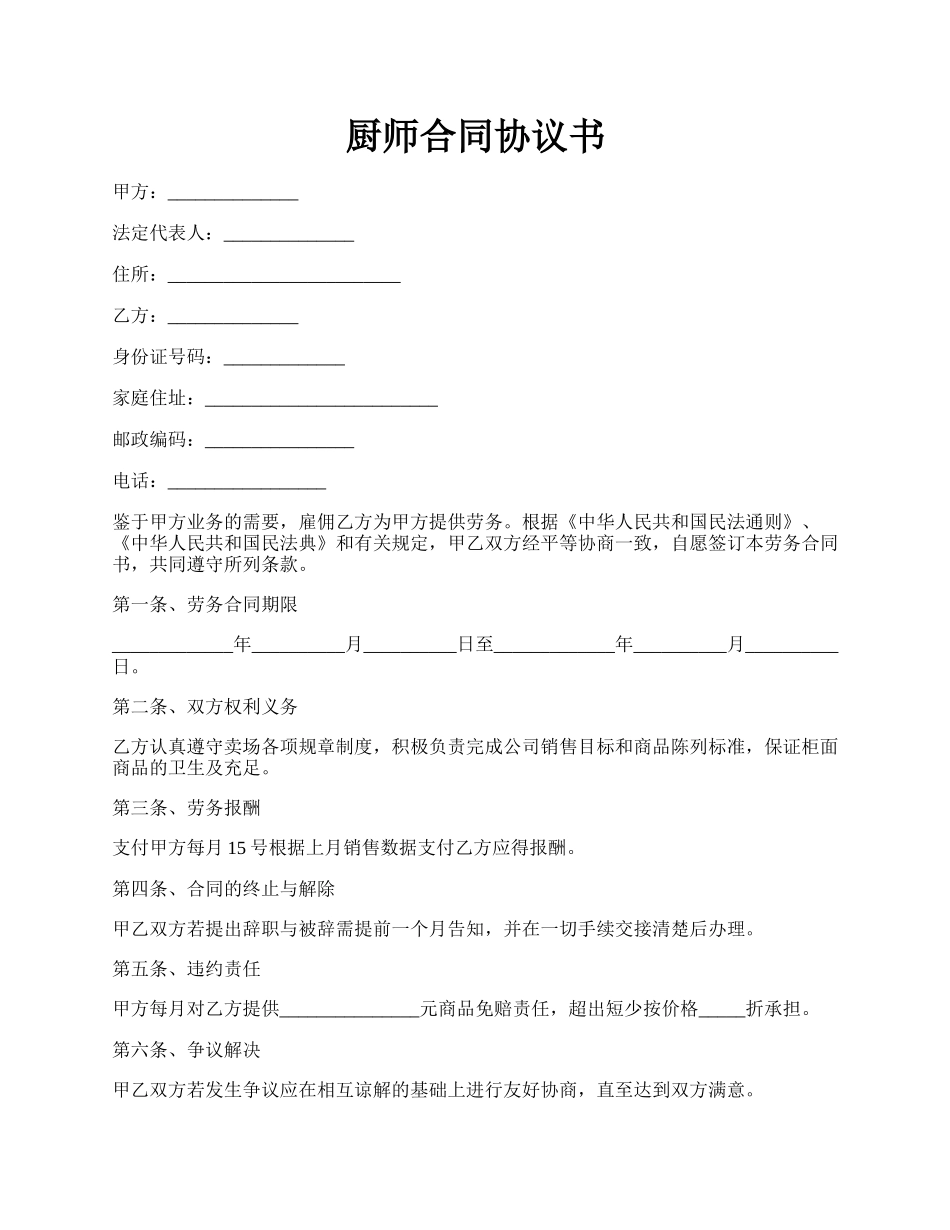 厨师合同协议书

甲方：______________

法定代表人：______________

住所：_________________________

乙方：______________

身份证号码：_____________

家庭住址：_________________________

邮政编码：________________

电话：_________________

鉴于甲方业务的需要，雇佣乙方为甲方提供劳务。根据《中华人民共和国民法通则》、《中华人民共和国民法典》和有关规定，甲乙双方经平等协商一致，自愿签订本劳务合同书，共同遵守所列条款。

第一条、劳务合同期限

_____________年__________月__________日至_____________年__________月__________日。

第二条、双方权利义务

乙方认真遵守卖场各项规章制度，积极负责完成公司销售目标和商品陈列标准，保证柜面商品的卫生及充足。

第三条、劳务报酬

支付甲方每月 15 号根据上月销售数据支付乙方应得报酬。

第四条、合同的终止与解除

甲乙双方若提出辞职与被辞需提前一个月告知，并在一切手续交接清楚后办理。

第五条、违约责任

甲方每月对乙方提供_______________元商品免赔责任，超出短少按价格_____折承担。

第六条、争议解决

甲乙双方若发生争议应在相互谅解的基础上进行友好协商，直至达到双方满意。